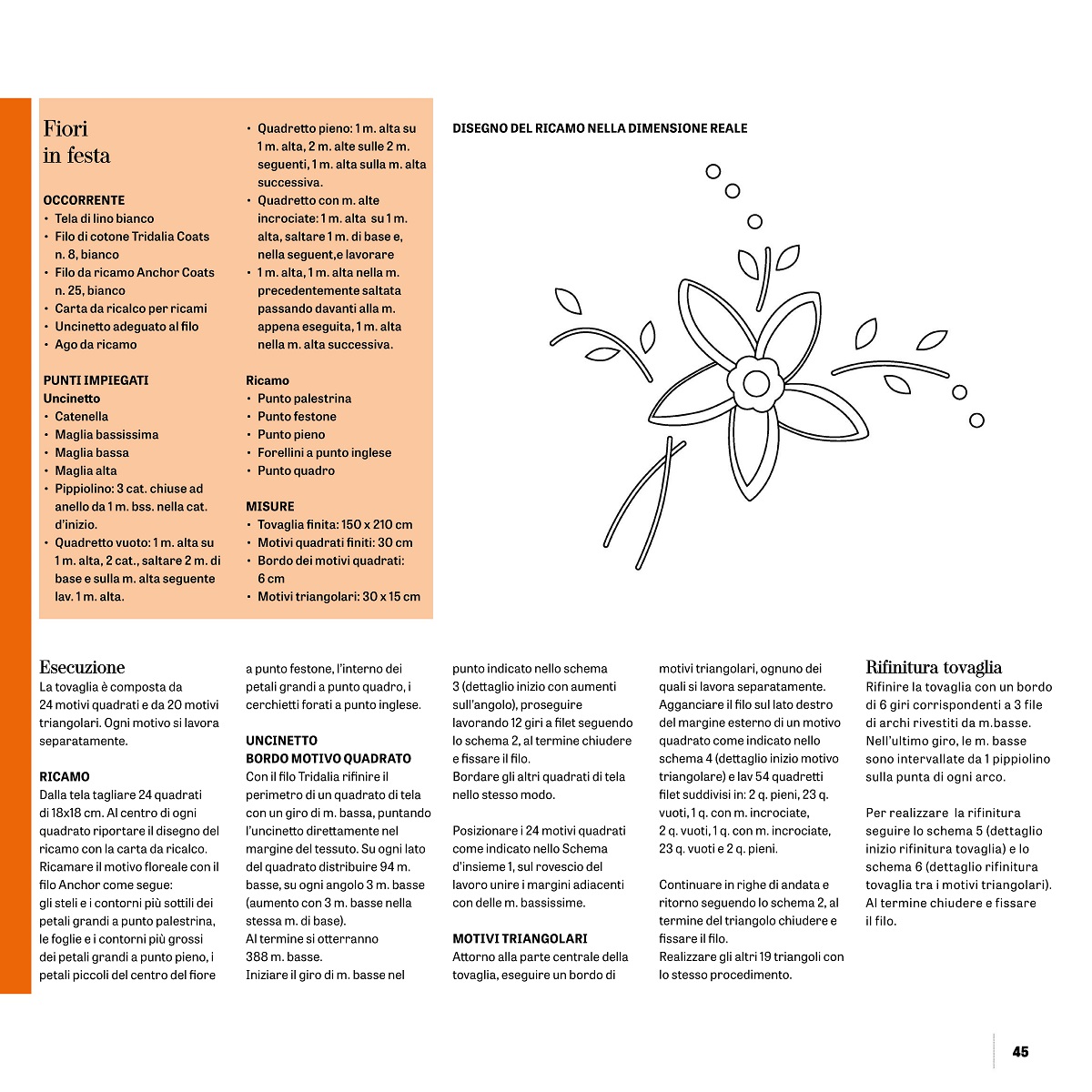 Fiori
in festa

OCCORRENTE
• Tela di lino bianco
• Filo di cotone Tridalia Coats n. 8, bianco
• Filo da ricamo Anchor Coats n. 25, bianco
• Carta da ricalco per ricami
• Uncinetto adeguato al filo
• Ago da ricamo

PUNTI IMPIEGATI
Uncinetto
• Catenella
• Maglia bassissima
• Maglia bassa
• Maglia alta
• Pippiolino: 3 cat. chiuse ad anello da 1 m. bss. nella cat. d'inizio.
• Quadretto vuoto: 1 m. alta su 1 m. alta, 2 cat., saltare 2 m. di base e sulla m. alta seguente lav. 1 m. alta.
• Quadretto pieno: 1 m. alta su 1 m. alta, 2 m. alte sulle 2 m. seguenti, 1 m. alta sulla m. alta successiva.
• Quadretto con m. alte incrociate: 1 m. alta su 1 m. alta, saltare 1 m. di base e, nella seguent,e lavorare
• 1 m. alta, 1 m. alta nella m. precedentemente saltata passando davanti alla m. appena eseguita, 1 m. alta nella m. alta successiva.

Ricamo
• Punto palestrina
• Punto festone
• Punto pieno
• Forellini a punto inglese
• Punto quadro

MISURE
• Tovaglia finita: 150 x 210 cm
• Motivi quadrati finiti: 30 cm
• Bordo dei motivi quadrati: 6 cm
• Motivi triangolari: 30 x 15 cm

DISEGNO DEL RICAMO NELLA DIMENSIONE REALE

Esecuzione
La tovaglia è composta da 24 motivi quadrati e da 20 motivi triangolari. Ogni motivo si lavora separatamente.

RICAMO
Dalla tela tagliare 24 quadrati di 18x18 cm. Al centro di ogni quadrato riportare il disegno del ricamo con la carta da ricalco. Ricamare il motivo floreale con il filo Anchor come segue:
gli steli e i contorni più sottili dei petali grandi a punto palestrina, le foglie e i contorni più grossi dei petali grandi a punto pieno, i petali piccoli del centro del fiore a punto festone, l'interno dei petali grandi a punto quadro, i cerchietti forati a punto inglese.

UNCINETTO
BORDO MOTIVO QUADRATO
Con il filo Tridalia rifinire il perimetro di un quadrato di tela con un giro di m. bassa, puntando l'uncinetto direttamente nel margine del tessuto. Su ogni lato del quadrato distribuire 94 m. basse, su ogni angolo 3 m. basse (aumento con 3 m. basse nella stessa m. di base).
Al termine si otterranno 388 m. basse.
Iniziare il giro di m. basse nel punto indicato nello schema 3 (dettaglio inizio con aumenti sull'angolo), proseguire lavorando 12 giri a filet seguendo lo schema 2, al termine chiudere e fissare il filo.
Bordare gli altri quadrati di tela nello stesso modo.

Posizionare i 24 motivi quadrati come indicato nello Schema d'insieme 1, sul rovescio del lavoro unire i margini adiacenti con delle m. bassissime.

MOTIVI TRIANGOLARI
Attorno alla parte centrale della tovaglia, eseguire un bordo di motivi triangolari, ognuno dei quali si lavora separatamente.
Agganciare il filo sul lato destro del margine esterno di un motivo quadrato come indicato nello schema 4 (dettaglio inizio motivo triangolare) e lav 54 quadretti filet suddivisi in: 2 q. pieni, 23 q. vuoti, 1 q. con m. incrociate, 2 q. vuoti, 1 q. con m. incrociate, 23 q. vuoti e 2 q. pieni.

Continuare in righe di andata e ritorno seguendo lo schema 2, al termine del triangolo chiudere e fissare il filo.
Realizzare gli altri 19 triangoli con lo stesso procedimento.

Rifinitura tovaglia
Rifinire la tovaglia con un bordo di 6 giri corrispondenti a 3 file di archi rivestiti da m.basse. Nell'ultimo giro, le m. basse sono intervallate da 1 pippiolino sulla punta di ogni arco.

Per realizzare la rifinitura seguire lo schema 5 (dettaglio inizio rifinitura tovaglia) e lo schema 6 (dettaglio rifinitura tovaglia tra i motivi triangolari).
Al termine chiudere e fissare il filo.

45